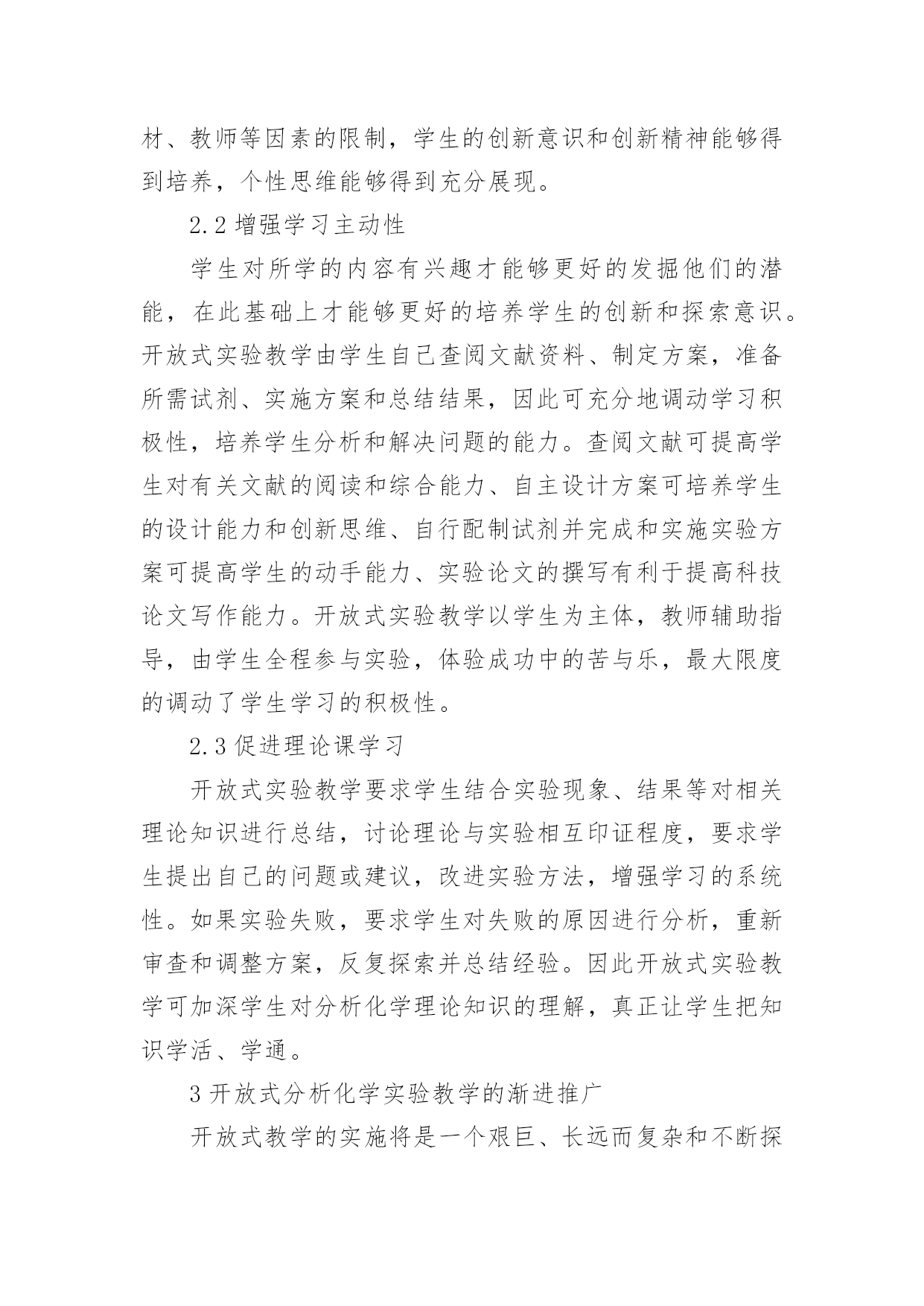 材、教师等因素的限制，学生的创新意识和创新精神能够得到培养，个性思维能够得到充分展现。

2.2 增强学习主动性

学生对所学的内容有兴趣才能够更好的发掘他们的潜能，在此基础上才能够更好的培养学生的创新和探索意识。开放式实验教学由学生自己查阅文献资料、制定方案，准备所需试剂、实施方案和总结结果，因此可充分地调动学习积极性，培养学生分析和解决问题的能力。查阅文献可提高学生对有关文献的阅读和综合能力、自主设计方案可培养学生的设计能力和创新思维、自行配制试剂并完成和实施实验方案可提高学生的动手能力、实验论文的撰写有利于提高科技论文写作能力。开放式实验教学以学生为主体，教师辅助指导，由学生全程参与实验，体验成功中的苦与乐，最大限度的调动了学生学习的积极性。

2.3 促进理论课学习

开放式实验教学要求学生结合实验现象、结果等对相关理论知识进行总结，讨论理论与实验相互印证程度，要求学生提出自己的问题或建议，改进实验方法，增强学习的系统性。如果实验失败，要求学生对失败的原因进行分析，重新审查和调整方案，反复探索并总结经验。因此开放式实验教学可加深学生对分析化学理论知识的理解，真正让学生把知识学活、学通。

3 开放式分析化学实验教学的渐进推广

开放式教学的实施将是一个艰巨、长远而复杂和不断探